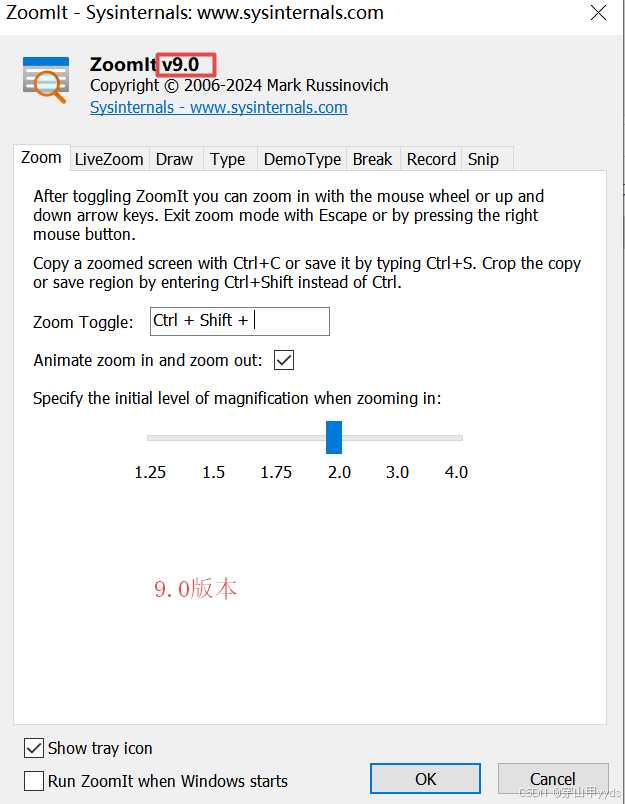 ZoomIt - Sysinternals: www.sysinternals.com

ZoomIt v9.0
Copyright © 2006-2024 Mark Russinovich
Sysinternals - www.sysinternals.com

Zoom LiveZoom Draw Type DemoType Break Record Snip

After toggling ZoomIt you can zoom in with the mouse wheel or up and down arrow keys. Exit zoom mode with Escape or by pressing the right mouse button.

Copy a zoomed screen with Ctrl+C or save it by typing Ctrl+S. Crop the copy or save region by entering Ctrl+Shift instead of Ctrl.

Zoom Toggle: Ctrl + Shift +

Animate zoom in and zoom out:

Specify the initial level of magnification when zooming in:

1.25 1.5 1.75 2.0 3.0 4.0

9.0版本

Show tray icon

Run ZoomIt when Windows starts

OK

Cancel

CSDN @穿山甲yyds